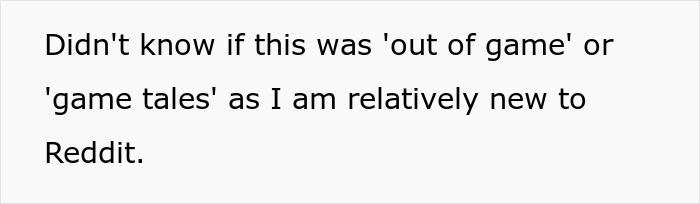 Didn't know if this was 'out of game' or 'game tales' as I am relatively new to Reddit.